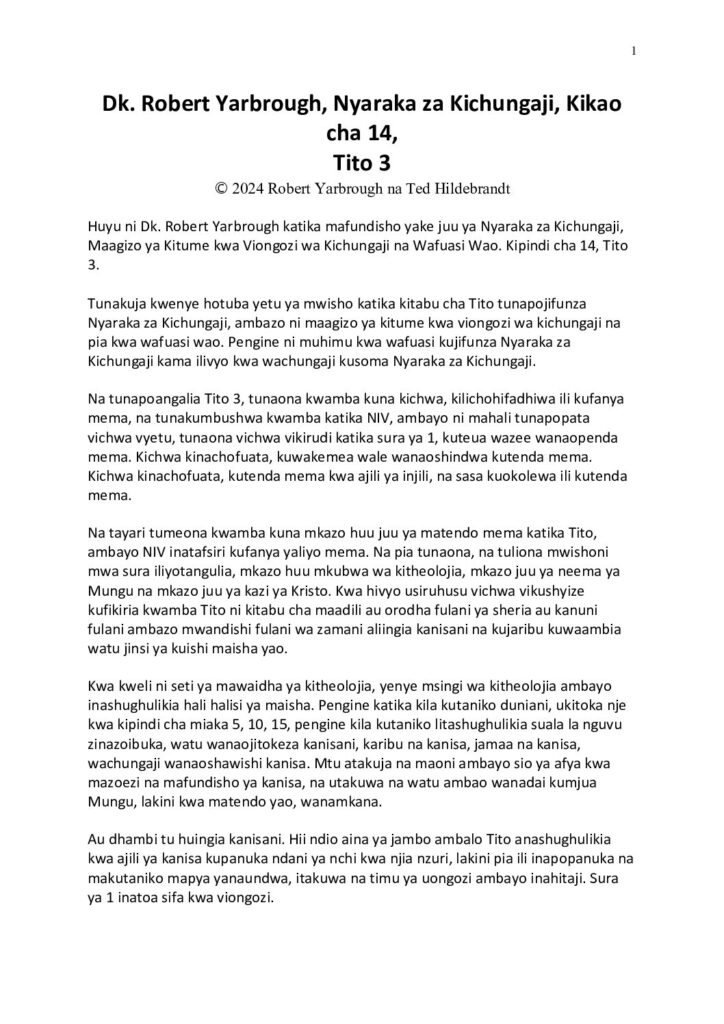 1

Dk. Robert Yarbrough, Nyaraka za Kichungaji, Kikao cha 14, Tito 3

© 2024 Robert Yarbrough na Ted Hildebrandt

Huyu ni Dk. Robert Yarbrough katika mafundisho yake juu ya Nyaraka za Kichungaji, Maagizo ya Kitume kwa Viongozi wa Kichungaji na Wafuasi Wao. Kipindi cha 14, Tito 3.

Tunakuja kwenye hotuba yetu ya mwisho katika kitabu cha Tito tunapojifunza Nyaraka za Kichungaji, ambazo ni maagizo ya kitume kwa viongozi wa kichungaji na pia kwa wafuasi wao. Pengine ni muhimu kwa wafuasi kujifunza Nyaraka za Kichungaji kama ilivyo kwa wachungaji kusoma Nyaraka za Kichungaji.

Na tunapoangalia Tito 3, tunaona kwamba kuna kichwa, kilichohifadhiwa ili kufanya mema, na tunakumbushwa kwamba katika NIV, ambayo ni mahali tunapopata vichwa vyetu, tunaona vichwa vikirudi katika sura ya 1, kuteua wazee wanaopenda mema. Kichwa kinachofuata, kuwakemea wale wanaoshindwa kutenda mema. Kichwa kinachofuata, kutenda mema kwa ajili ya injili, na sasa kuokolewa ili kutenda mema.

Na tayari tumeona kwamba kuna mkazo huu juu ya matendo mema katika Tito, ambayo NIV inatafsiri kufanya yaliyo mema. Na pia tunaona, na tuliona mwishoni mwa sura iliyotangulia, mkazo huu mkubwa wa kitheolojia, mkazo juu ya neema ya Mungu na mkazo juu ya kazi ya Kristo. Kwa hivyo usiruhusu vichwa vikushyize kufikiria kwamba Tito ni kitabu cha maadili au orodha fulani ya sheria au kanuni fulani ambazo mwandishi fulani wa zamani aliingia kanisani na kujaribu kuwaambia watu jinsi ya kuishi maisha yao.

Kwa kweli ni seti ya mawaidha ya kitheolojia, yenye msingi wa kitheolojia ambayo inashughulikia hali halisi ya maisha. Pengine katika kila kutaniko duniani, ukitoka nje kwa kipindi cha miaka 5, 10, 15, pengine kila kutaniko litashughulikia suala la nguvu zinazoibuka, watu wanaojitokeza kanisani, karibu na kanisa, jamaa na kanisa, wachungaji wanaoshawishi kanisa. Mtu atakuja na maoni ambayo sio ya afya kwa mazoezi na mafundisho ya kanisa, na utakuwa na watu ambao wanadai kumjua Mungu, lakini kwa matendo yao, wanamkana.

Au dhambi tu huingia kanisani. Hii ndio aina ya jambo ambalo Tito anashughulikia kwa ajili ya kanisa kupanuka ndani ya nchi kwa njia nzuri, lakini pia ili inapopanuka na makutaniko mapya yanaundwa, itakuwa na timu ya uongozi ambayo inahitaji. Sura ya 1 inatoa sifa kwa viongozi.